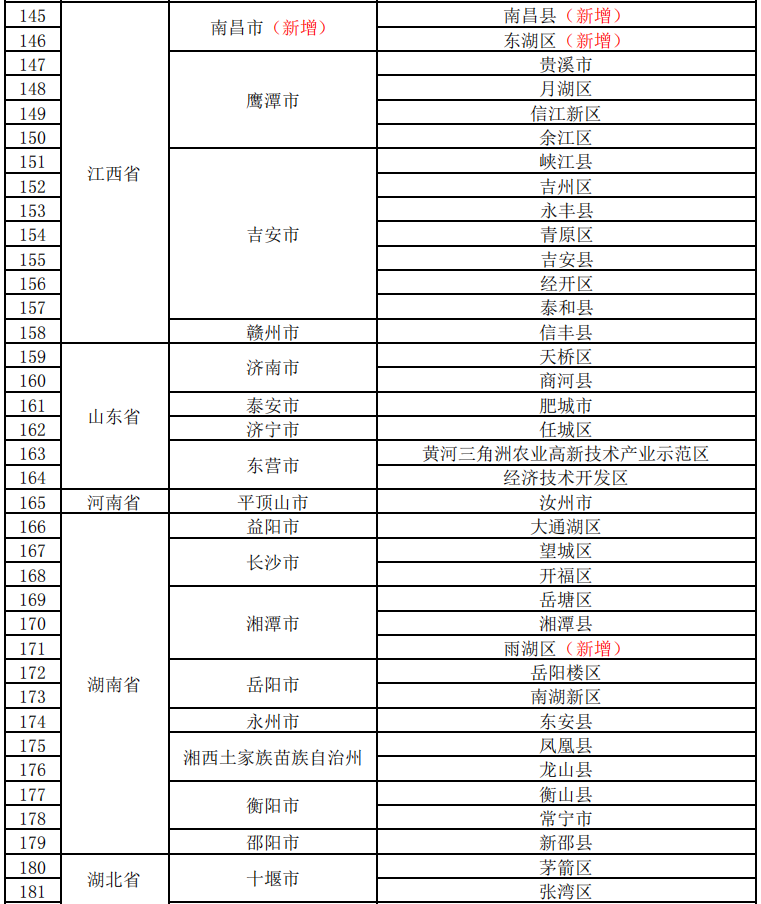 | 145 | 江西省 | 南昌市（新增） | 南昌县（新增） |
|---|---|---|---|
| 146 | | | 东湖区（新增） |
| 147 | | 鹰潭市 | 贵溪市 |
| 148 | | | 月湖区 |
| 149 | | | 信江新区 |
| 150 | | | 余江区 |
| 151 | | 吉安市 | 峡江县 |
| 152 | | | 吉州区 |
| 153 | | | 永丰县 |
| 154 | | | 青原区 |
| 155 | | | 吉安县 |
| 156 | | | 经开区 |
| 157 | | | 泰和县 |
| 158 | | 赣州市 | 信丰县 |
| 159 | 山东省 | 济南市 | 天桥区 |
| 160 | | | 商河县 |
| 161 | | 泰安市 | 肥城市 |
| 162 | | 济宁市 | 任城区 |
| 163 | | 东营市 | 黄河三角洲农业高新技术产业示范区 |
| 164 | | | 经济技术开发区 |
| 165 | 河南省 | 平顶山市 | 汝州市 |
| 166 | 湖南省 | 益阳市 | 大通湖区 |
| 167 | | 长沙市 | 望城区 |
| 168 | | | 开福区 |
| 169 | | 湘潭市 | 岳塘区 |
| 170 | | | 湘潭县 |
| 171 | | | 雨湖区（新增） |
| 172 | | 岳阳市 | 岳阳楼区 |
| 173 | | | 南湖新区 |
| 174 | | 永州市 | 东安县 |
| 175 | | 湘西土家族苗族自治州 | 凤凰县 |
| 176 | | | 龙山县 |
| 177 | | 衡阳市 | 衡山县 |
| 178 | | | 常宁市 |
| 179 | | 邵阳市 | 新邵县 |
| 180 | 湖北省 | 十堰市 | 茅箭区 |
| 181 | | | 张湾区 |